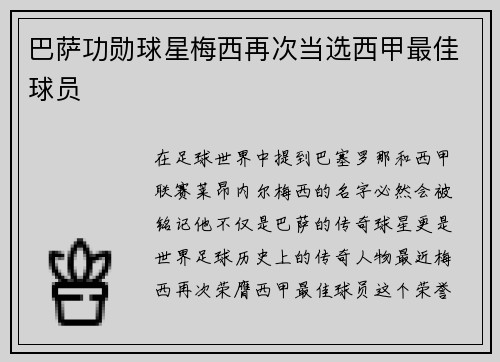 巴萨功勋球星梅西再次当选西甲最佳球员

在足球世界中提到巴塞罗那和西甲联赛莱昂内尔梅西的名字必然会被铭记他不仅是巴萨的传奇球星更是世界足球历史上的传奇人物最近梅西再次荣膺西甲最佳球员这个荣誉